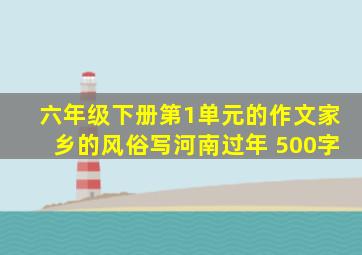 六年级下册第1单元的作文家乡的风俗写河南过年 500字